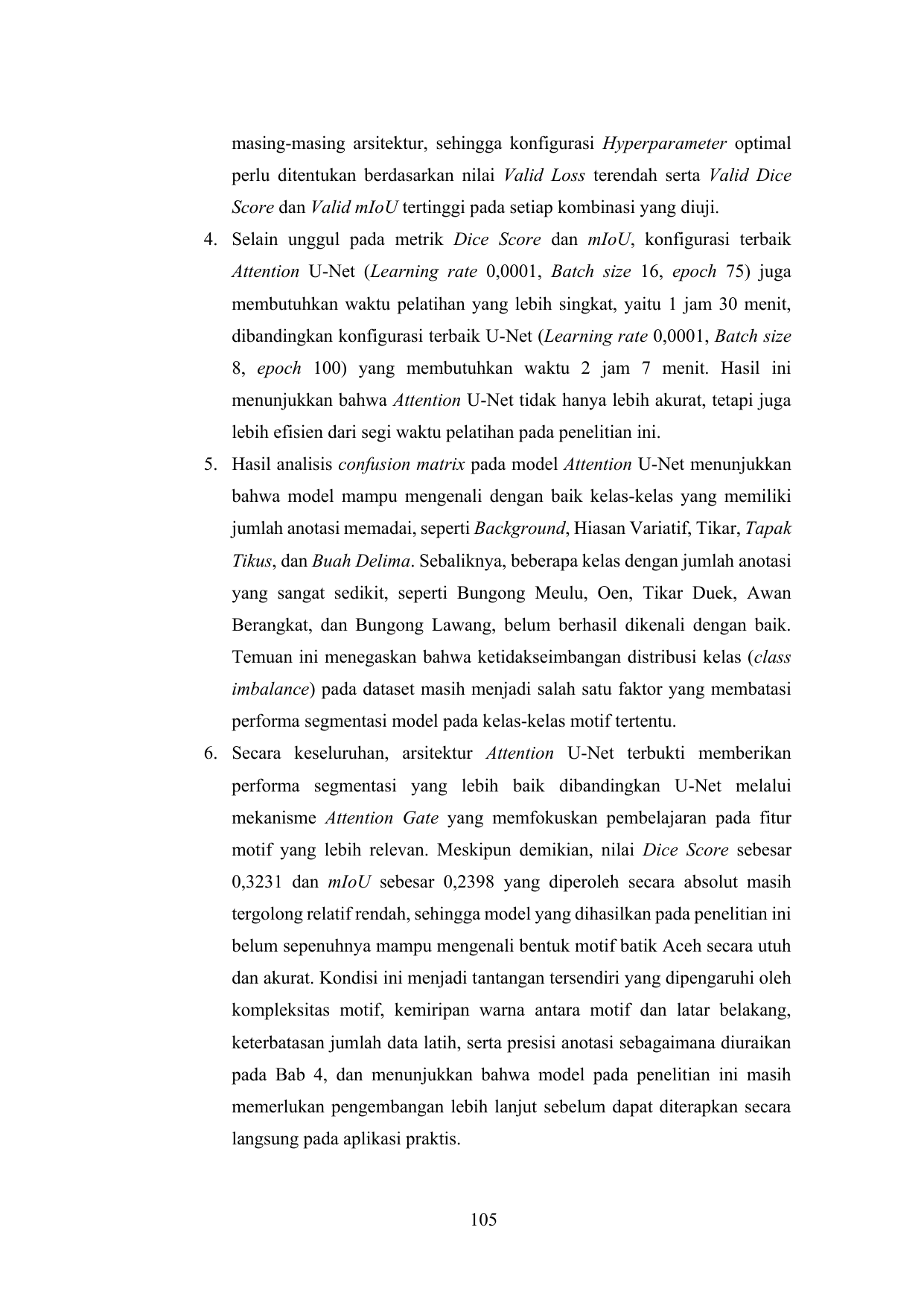 masing-masing arsitektur, sehingga konfigurasi Hyperparameter optimal perlu ditentukan berdasarkan nilai Valid Loss terendah serta Valid Dice Score dan Valid mIoU tertinggi pada setiap kombinasi yang diuji.

4. Selain unggul pada metrik Dice Score dan mIoU, konfigurasi terbaik Attention U-Net (Learning rate 0,0001, Batch size 16, epoch 75) juga membutuhkan waktu pelatihan yang lebih singkat, yaitu 1 jam 30 menit, dibandingkan konfigurasi terbaik U-Net (Learning rate 0,0001, Batch size 8, epoch 100) yang membutuhkan waktu 2 jam 7 menit. Hasil ini menunjukkan bahwa Attention U-Net tidak hanya lebih akurat, tetapi juga lebih efisien dari segi waktu pelatihan pada penelitian ini.

5. Hasil analisis confusion matrix pada model Attention U-Net menunjukkan bahwa model mampu mengenali dengan baik kelas-kelas yang memiliki jumlah anotasi memadai, seperti Background, Hiasan Variatif, Tikar, Tapak Tikus, dan Buah Delima. Sebaliknya, beberapa kelas dengan jumlah anotasi yang sangat sedikit, seperti Bungong Meulu, Oen, Tikar Duek, Awan Berangkat, dan Bungong Lawang, belum berhasil dikenali dengan baik. Temuan ini menegaskan bahwa ketidakseimbangan distribusi kelas (class imbalance) pada dataset masih menjadi salah satu faktor yang membatasi performa segmentasi model pada kelas-kelas motif tertentu.

6. Secara keseluruhan, arsitektur Attention U-Net terbukti memberikan performa segmentasi yang lebih baik dibandingkan U-Net melalui mekanisme Attention Gate yang memfokuskan pembelajaran pada fitur motif yang lebih relevan. Meskipun demikian, nilai Dice Score sebesar 0,3231 dan mIoU sebesar 0,2398 yang diperoleh secara absolut masih tergolong relatif rendah, sehingga model yang dihasilkan pada penelitian ini belum sepenuhnya mampu mengenali bentuk motif batik Aceh secara utuh dan akurat. Kondisi ini menjadi tantangan tersendiri yang dipengaruhi oleh kompleksitas motif, kemiripan warna antara motif dan latar belakang, keterbatasan jumlah data latih, serta presisi anotasi sebagaimana diuraikan pada Bab 4, dan menunjukkan bahwa model pada penelitian ini masih memerlukan pengembangan lebih lanjut sebelum dapat diterapkan secara langsung pada aplikasi praktis.

105